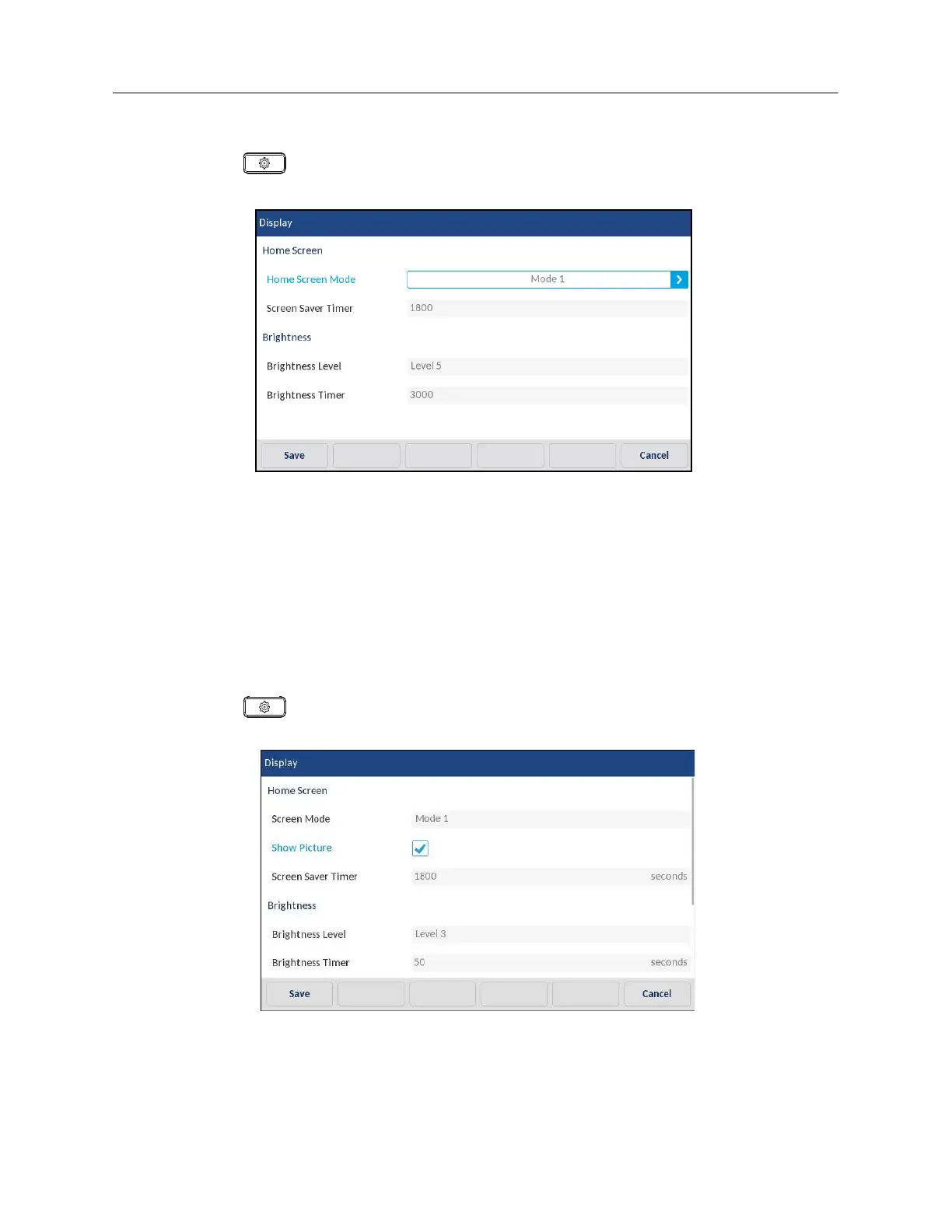 Display

Home Screen

Home Screen Mode
Mode 1

Screen Saver Timer
1800

Brightness

Brightness Level
Level 5

Brightness Timer
3000

Save
Cancel

Display

Home Screen

Screen Mode
Mode 1

Show Picture
☑

Screen Saver Timer
1800
seconds

Brightness

Brightness Level
Level 3

Brightness Timer
50
seconds

Save
Cancel